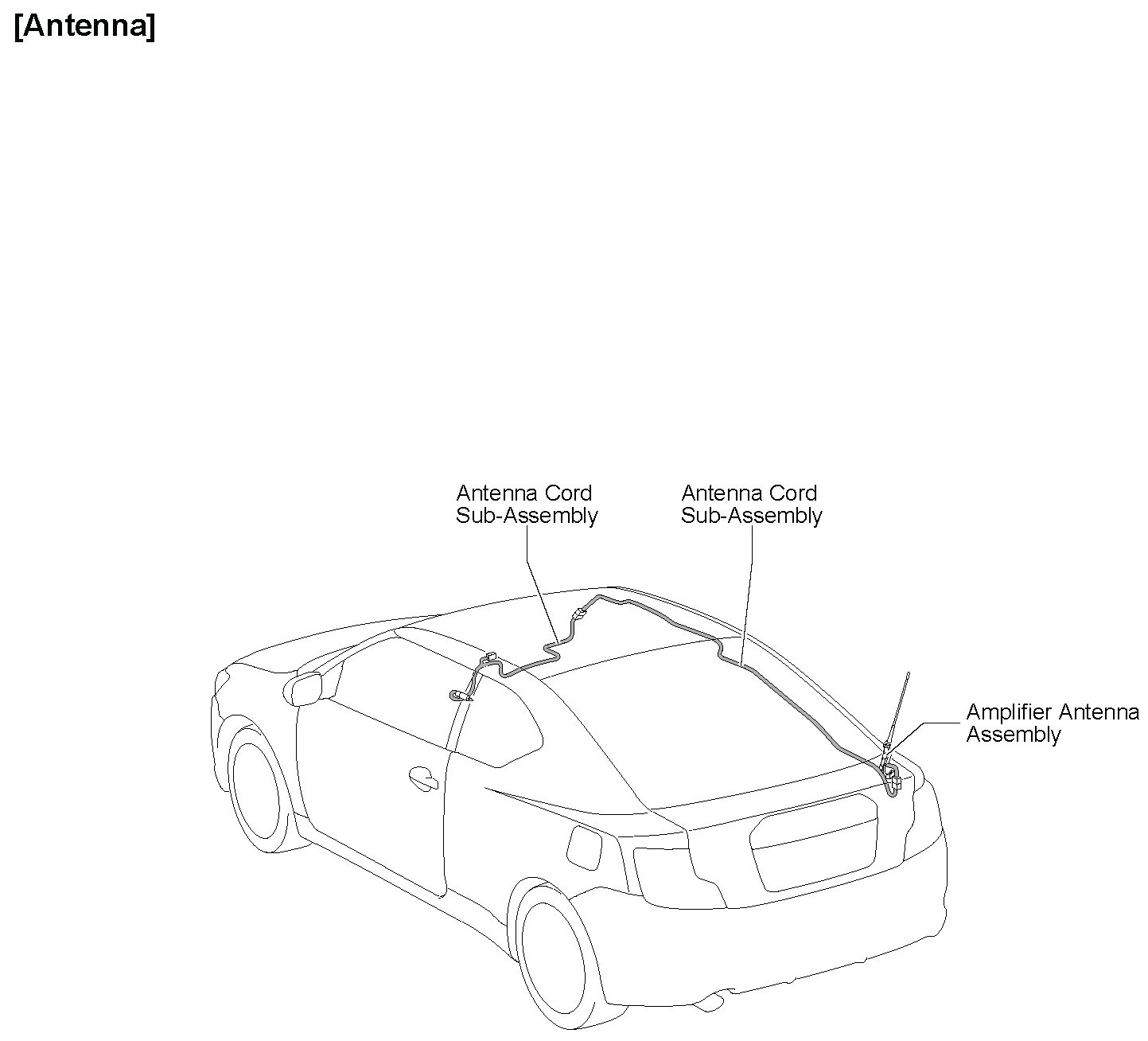 [Antenna]

Antenna Cord Sub-Assembly

Antenna Cord Sub-Assembly

Amplifier Antenna Assembly